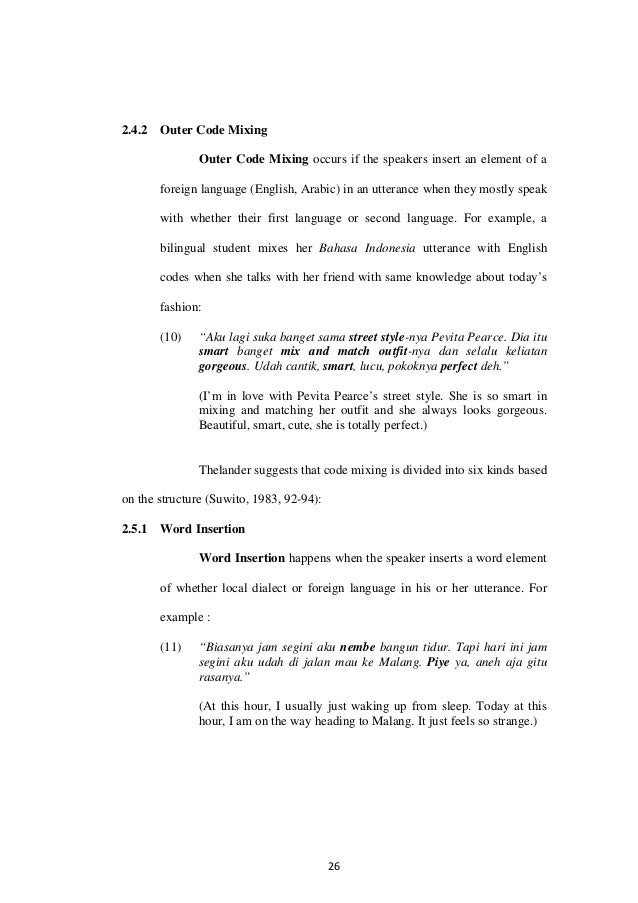 2.4.2 Outer Code Mixing

Outer Code Mixing occurs if the speakers insert an element of a foreign language (English, Arabic) in an utterance when they mostly speak with whether their first language or second language. For example, a bilingual student mixes her Bahasa Indonesia utterance with English codes when she talks with her friend with same knowledge about today's fashion:

(10) "Aku lagi suka banget sama street style-nya Pevita Pearce. Dia itu smart banget mix and match outfit-nya dan selalu keliatan gorgeous. Udah cantik, smart, lucu, pokoknya perfect deh."

(I'm in love with Pevita Pearce's street style. She is so smart in mixing and matching her outfit and she always looks gorgeous. Beautiful, smart, cute, she is totally perfect.)

Thelander suggests that code mixing is divided into six kinds based on the structure (Suwito, 1983, 92-94):

2.5.1 Word Insertion

Word Insertion happens when the speaker inserts a word element of whether local dialect or foreign language in his or her utterance. For example :

(11) "Biasanya jam segini aku nembe bangun tidur. Tapi hari ini jam segini aku udah di jalan mau ke Malang. Piye ya, aneh aja gitu rasanya."

(At this hour, I usually just waking up from sleep. Today at this hour, I am on the way heading to Malang. It just feels so strange.)

26